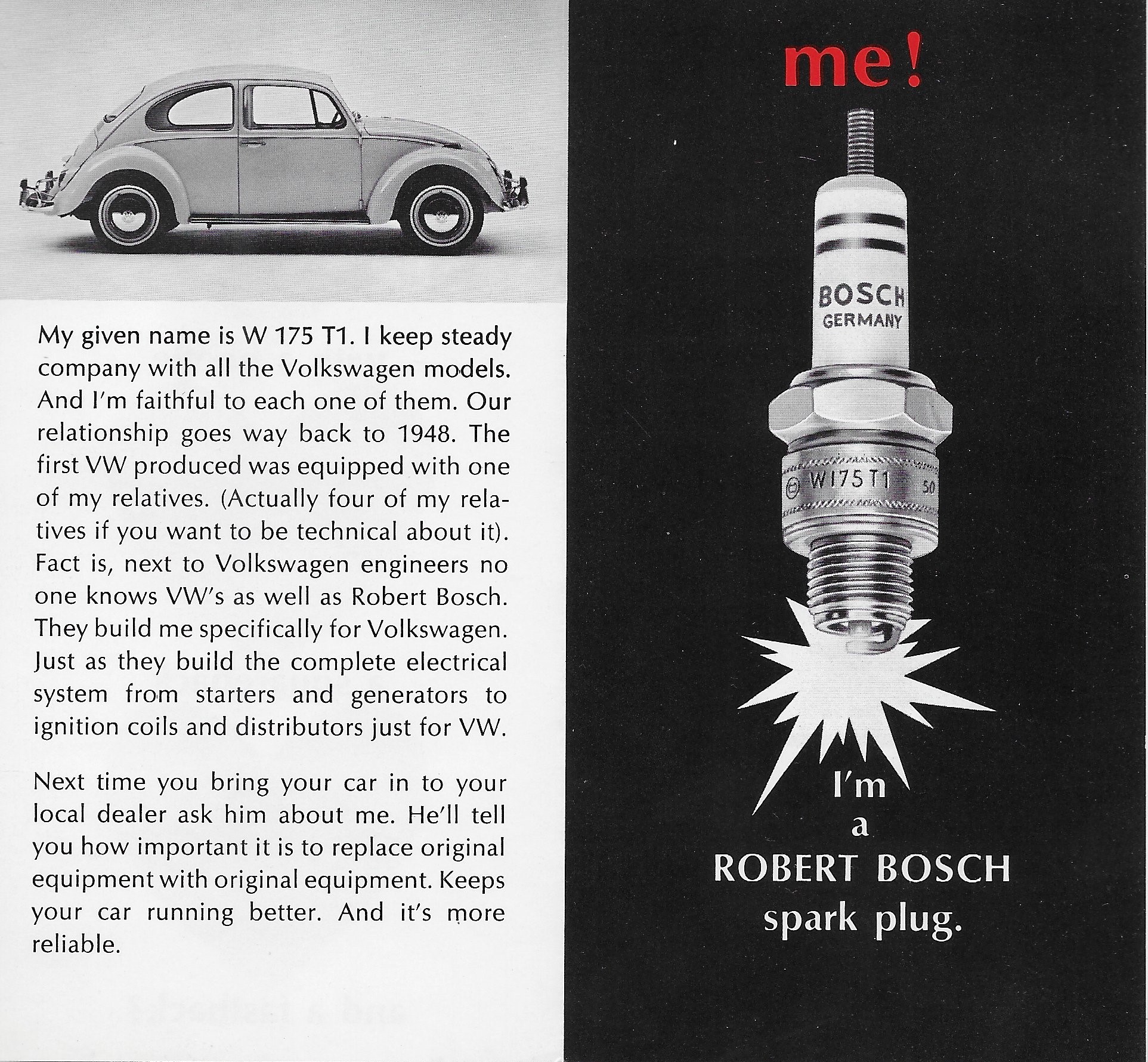 My given name is W 175 T1. I keep steady company with all the Volkswagen models. And I'm faithful to each one of them. Our relationship goes way back to 1948. The first VW produced was equipped with one of my relatives. (Actually four of my relatives if you want to be technical about it). Fact is, next to Volkswagen engineers no one knows VW's as well as Robert Bosch. They build me specifically for Volkswagen. Just as they build the complete electrical system from starters and generators to ignition coils and distributors just for VW.

Next time you bring your car in to your local dealer ask him about me. He'll tell you how important it is to replace original equipment with original equipment. Keeps your car running better. And it's more reliable.

me!

BOSCH
GERMANY

W175T1 50

I'm a ROBERT BOSCH spark plug.